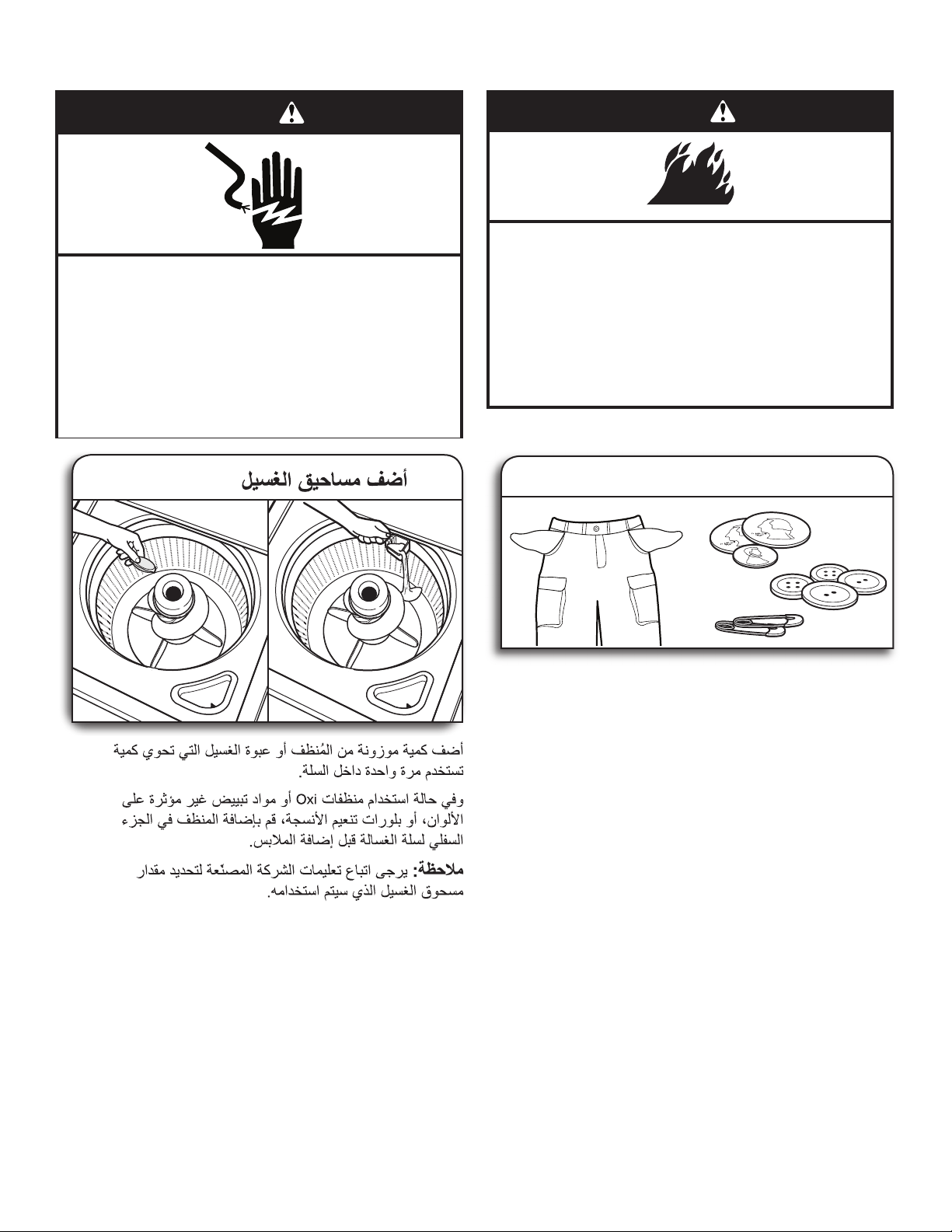 أضف مساحيق الغسيل

أضف كمية موزونة من المُنظف أو عبوة الغسيل التي تحوي كمية تستخدم مرة واحدة داخل السلة.

وفي حالة استخدام منظفات Oxi أو مواد تبييض غير مؤثرة على الألوان، أو بلورات تنعيم الأنسجة، قم بإضافة المنظف في الجزء السفلي لسلة الغسالة قبل إضافة الملابس.

ملاحظة: يرجى اتباع تعليمات الشركة المصنّعة لتحديد مقدار مسحوق الغسيل الذي سيتم استخدامه.